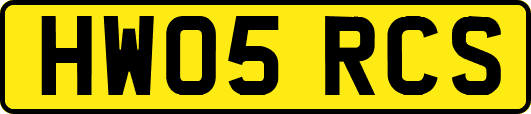 HW05 RCS